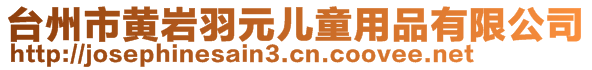 台州市黄岩羽元儿童用品有限公司
http://josephinesain3.cn.coovee.net